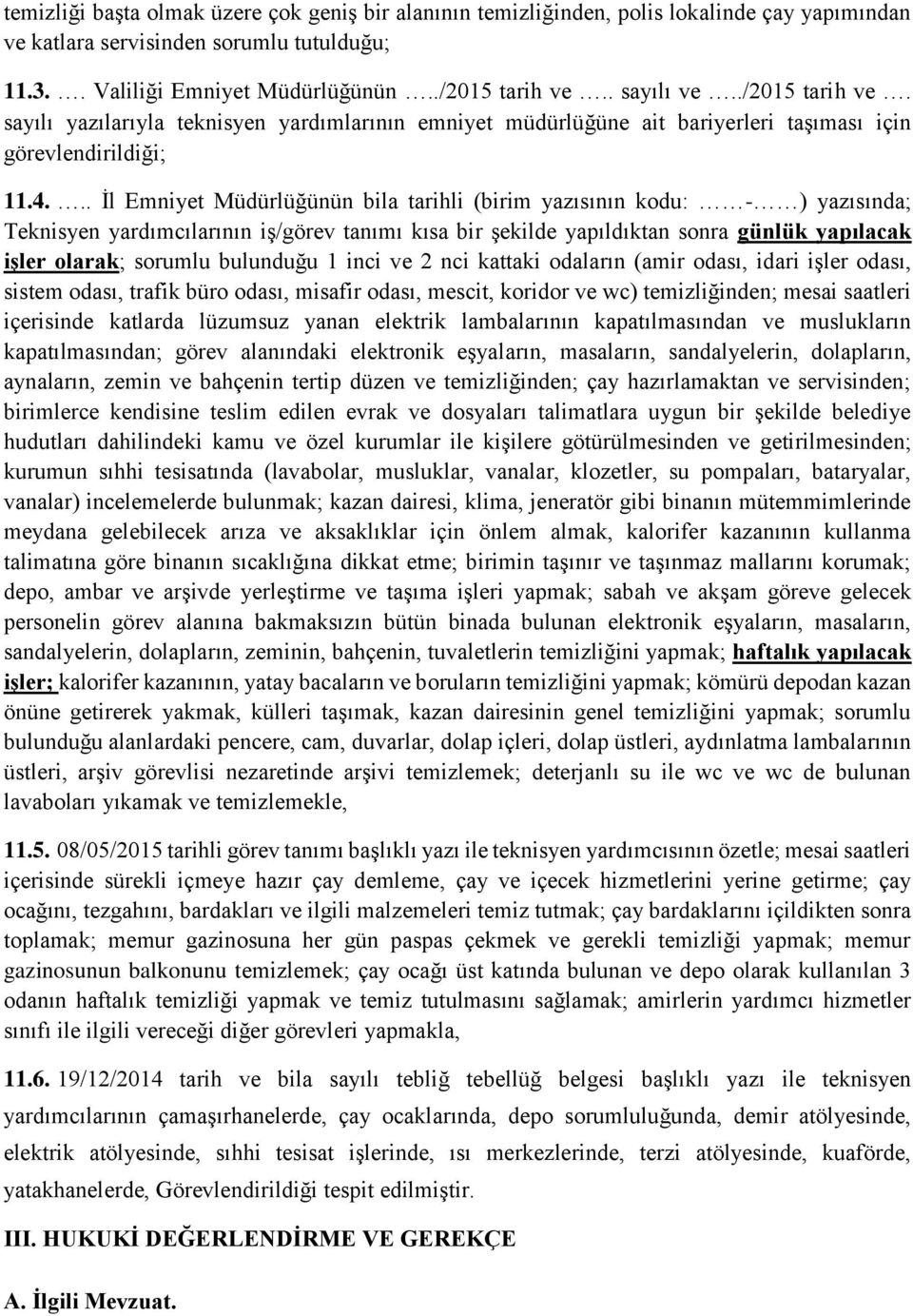 temizliği başta olmak üzere çok geniş bir alanının temizliğinden, polis lokalinde çay yapımından ve katlara servisinden sorumlu tutulduğu;

11.3. …. Valiliği Emniyet Müdürlüğünün …../2015 tarih ve ….. sayılı ve …./2015 tarih ve …. sayılı yazılarıyla teknisyen yardımlarının emniyet müdürlüğüne ait bariyerleri taşıması için görevlendirildiği;

11.4. ….. İl Emniyet Müdürlüğünün bila tarihli (birim yazısının kodu: …….-……) yazısında; Teknisyen yardımcılarının iş/görev tanımı kısa bir şekilde yapıldıktan sonra günlük yapılacak işler olarak; sorumlu bulunduğu 1 inci ve 2 nci kattaki odaların (amir odası, idari işler odası, sistem odası, trafik büro odası, misafir odası, mescit, koridor ve wc) temizliğinden; mesai saatleri içerisinde katlarda lüzumsuz yanan elektrik lambalarının kapatılmasından ve muslukların kapatılmasından; görev alanındaki elektronik eşyaların, masaların, sandalyelerin, dolapların, aynaların, zemin ve bahçenin tertip düzen ve temizliğinden; çay hazırlamaktan ve servisinden; birimlerce kendisine teslim edilen evrak ve dosyaları talimatlara uygun bir şekilde belediye hudutları dahilindeki kamu ve özel kurumlar ile kişilere götürülmesinden ve getirilmesinden; kurumun sıhhi tesisatında (lavabolar, musluklar, vanalar, klozetler, su pompaları, bataryalar, vanalar) incelemelerde bulunmak; kazan dairesi, klima, jeneratör gibi binanın mütemmimlerinde meydana gelebilecek arıza ve aksaklıklar için önlem almak, kalorifer kazanının kullanma talimatına göre binanın sıcaklığına dikkat etme; birimin taşınır ve taşınmaz mallarını korumak; depo, ambar ve arşivde yerleştirme ve taşıma işleri yapmak; sabah ve akşam göreve gelecek personelin görev alanına bakmaksızın bütün binada bulunan elektronik eşyaların, masaların, sandalyelerin, dolapların, zeminin, bahçenin, tuvaletlerin temizliğini yapmak; haftalık yapılacak işler; kalorifer kazanının, yatay bacaların ve boruların temizliğini yapmak; kömürü depodan kazan önüne getirerek yakmak, külleri taşımak, kazan dairesinin genel temizliğini yapmak; sorumlu bulunduğu alanlardaki pencere, cam, duvarlar, dolap içleri, dolap üstleri, aydınlatma lambalarının üstleri, arşiv görevlisi nezaretinde arşivi temizlemek; deterjanlı su ile wc ve wc de bulunan lavaboları yıkamak ve temizlemekle,

11.5. 08/05/2015 tarihli görev tanımı başlıklı yazı ile teknisyen yardımcısının özetle; mesai saatleri içerisinde sürekli içmeye hazır çay demleme, çay ve içecek hizmetlerini yerine getirme; çay ocağını, tezgahını, bardakları ve ilgili malzemeleri temiz tutmak; çay bardaklarını içildikten sonra toplamak; memur gazinosuna her gün paspas çekmek ve gerekli temizliği yapmak; memur gazinosunun balkonunu temizlemek; çay ocağı üst katında bulunan ve depo olarak kullanılan 3 odanın haftalık temizliği yapmak ve temiz tutulmasını sağlamak; amirlerin yardımcı hizmetler sınıfı ile ilgili vereceği diğer görevleri yapmakla,

11.6. 19/12/2014 tarih ve bila sayılı tebliğ tebellüğ belgesi başlıklı yazı ile teknisyen yardımcılarının çamaşırhanelerde, çay ocaklarında, depo sorumluluğunda, demir atölyesinde, elektrik atölyesinde, sıhhi tesisat işlerinde, ısı merkezlerinde, terzi atölyesinde, kuaförde, yatakhanelerde, Görevlendirildiği tespit edilmiştir.

III. HUKUKİ DEĞERLENDİRME VE GEREKÇE

A. İlgili Mevzuat.